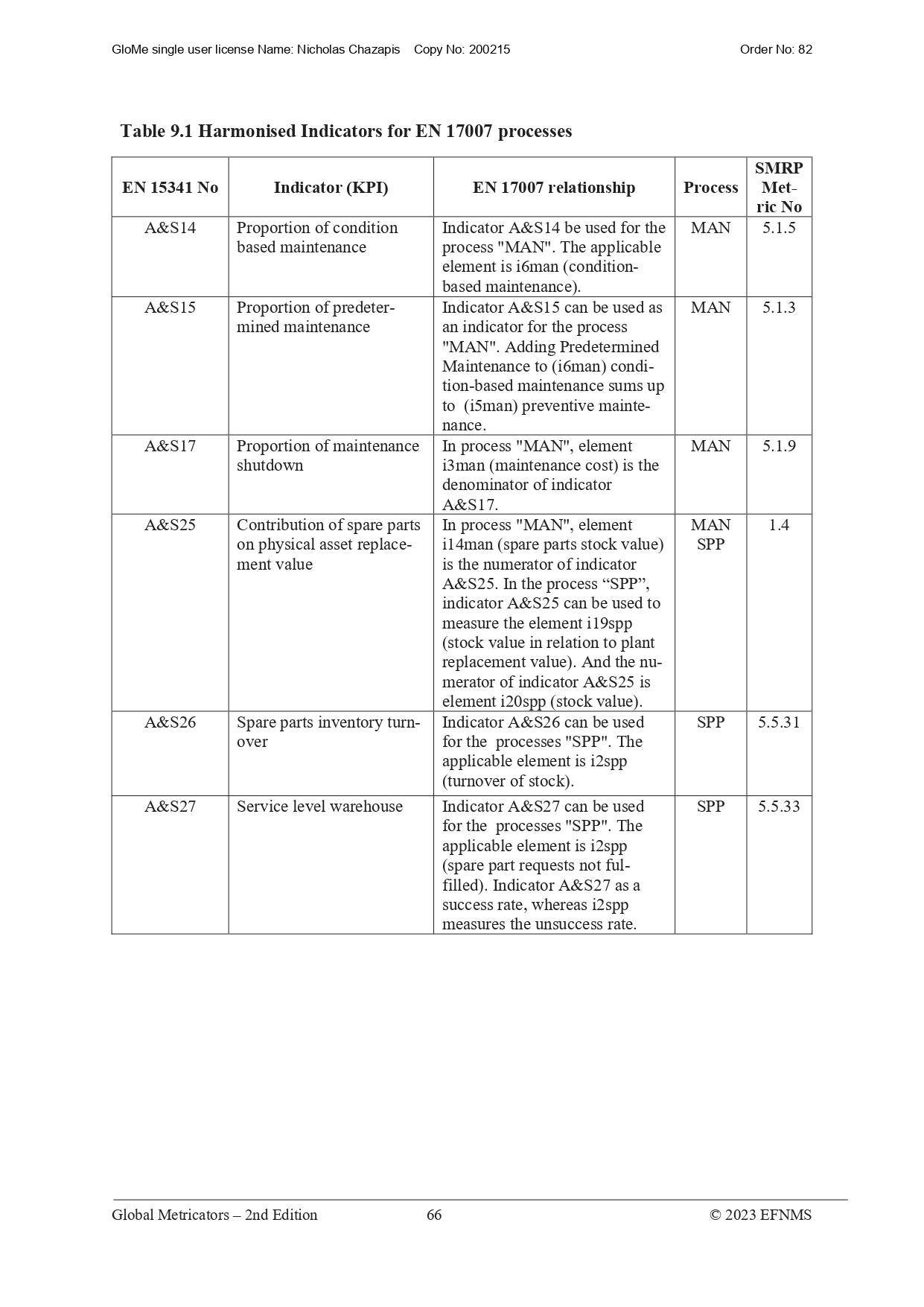 GloMe single user license Name: Nicholas Chazapis Copy No: 200215 Order No: 82

Table 9.1 Harmonised Indicators for EN 17007 processes

| EN 15341 No | Indicator (KPI) | EN 17007 relationship | Process | SMRP Metric No |
|---|---|---|---|---|
| A&S14 | Proportion of condition based maintenance | Indicator A&S14 be used for the process "MAN". The applicable element is i6man (condition-based maintenance). | MAN | 5.1.5 |
| A&S15 | Proportion of predetermined maintenance | Indicator A&S15 can be used as an indicator for the process "MAN". Adding Predetermined Maintenance to (i6man) condition-based maintenance sums up to (i5man) preventive maintenance. | MAN | 5.1.3 |
| A&S17 | Proportion of maintenance shutdown | In process "MAN", element i3man (maintenance cost) is the denominator of indicator A&S17. | MAN | 5.1.9 |
| A&S25 | Contribution of spare parts on physical asset replacement value | In process "MAN", element i14man (spare parts stock value) is the numerator of indicator A&S25. In the process “SPP”, indicator A&S25 can be used to measure the element i19spp (stock value in relation to plant replacement value). And the numerator of indicator A&S25 is element i20spp (stock value). | MAN SPP | 1.4 |
| A&S26 | Spare parts inventory turnover | Indicator A&S26 can be used for the processes "SPP". The applicable element is i2spp (turnover of stock). | SPP | 5.5.31 |
| A&S27 | Service level warehouse | Indicator A&S27 can be used for the processes "SPP". The applicable element is i2spp (spare part requests not fulfilled). Indicator A&S27 as a success rate, whereas i2spp measures the unsuccess rate. | SPP | 5.5.33 |

Global Metricators – 2nd Edition 66 © 2023 EFNMS